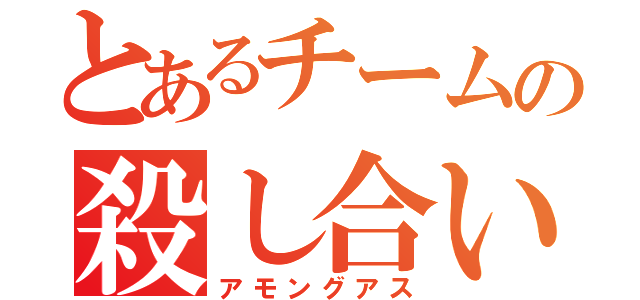 とあるチームの
殺し合い
アモングアス